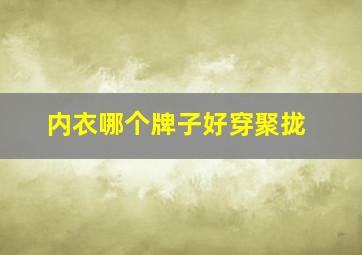 内衣哪个牌子好穿聚拢